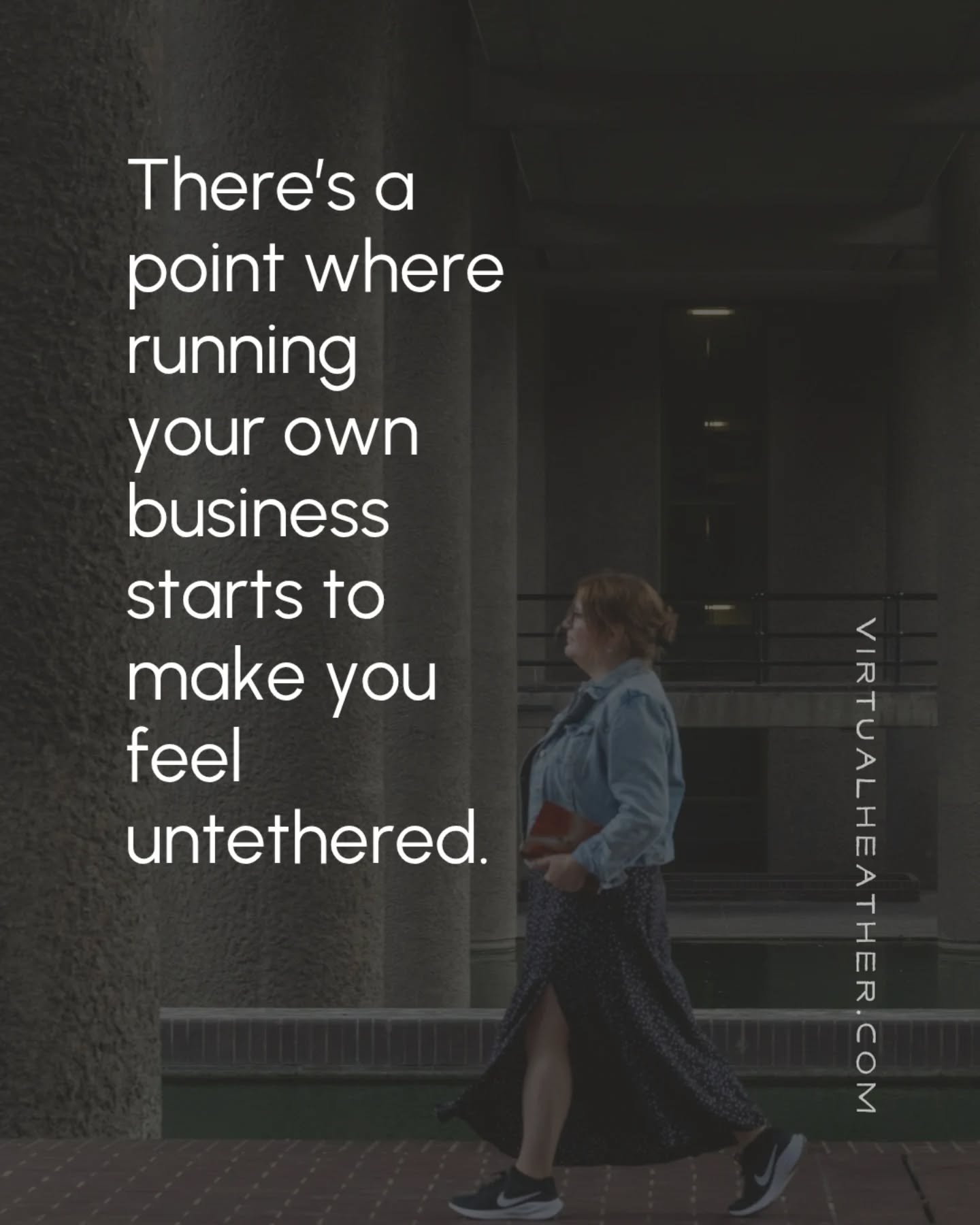 There's a point where running your own business starts to make you feel untethered.

VIRTUALHEATHER.COM